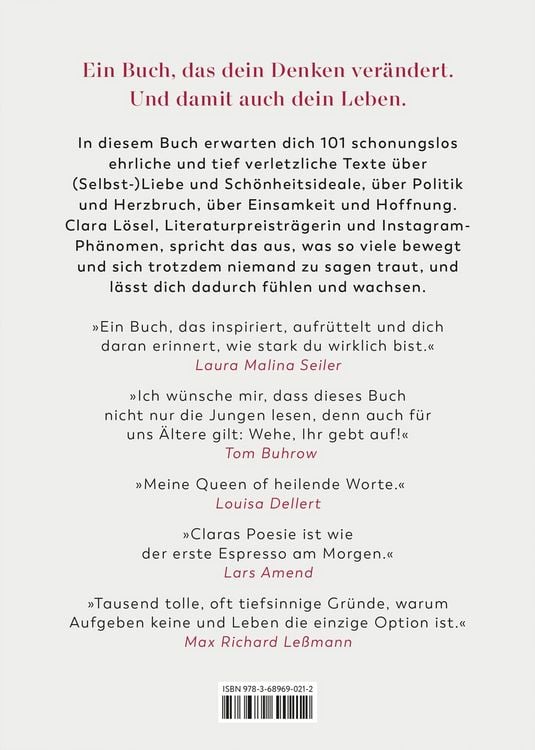 Ein Buch, das dein Denken verändert. Und damit auch dein Leben.

In diesem Buch erwarten dich 101 schonungslos ehrliche und tief verletzliche Texte über (Selbst-)Liebe und Schönheitsideale, über Politik und Herzbruch, über Einsamkeit und Hoffnung. Clara Lösel, Literaturpreisträgerin und Instagram-Phänomen, spricht das aus, was so viele bewegt und sich trotzdem niemand zu sagen traut, und lässt dich dadurch fühlen und wachsen.

»Ein Buch, das inspiriert, aufrüttelt und dich daran erinnert, wie stark du wirklich bist.«
Laura Malina Seiler

»Ich wünsche mir, dass dieses Buch nicht nur die Jungen lesen, denn auch für uns Ältere gilt: Wehe, Ihr gebt auf!«
Tom Buhrow

»Meine Queen of heilende Worte.«
Louisa Dellert

»Claras Poesie ist wie der erste Espresso am Morgen.«
Lars Amend

»Tausend tolle, oft tiefsinnige Gründe, warum Aufgeben keine und Leben die einzige Option ist.«
Max Richard Leßmann

ISBN 978-3-68969-021-2